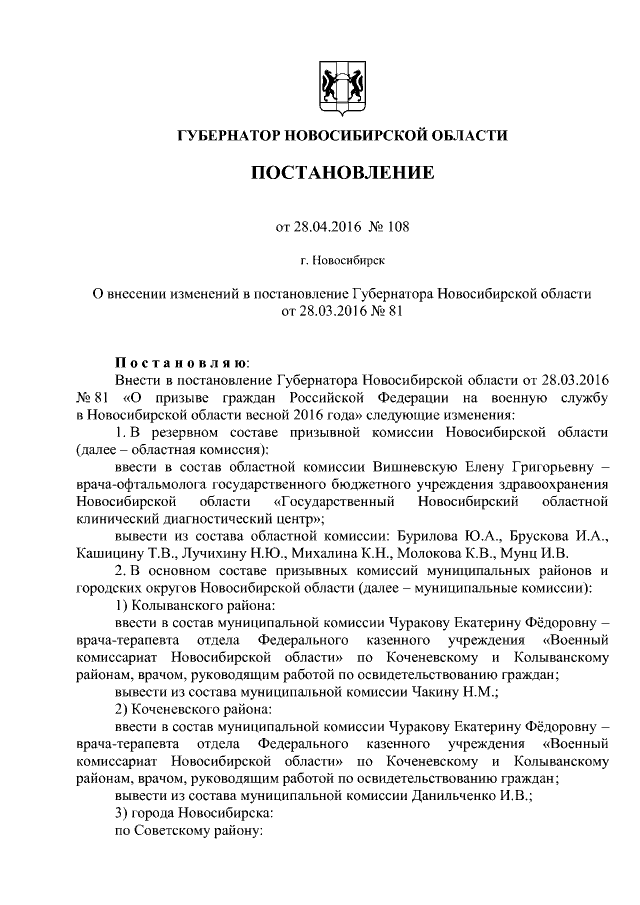 ГУБЕРНАТОР НОВОСИБИРСКОЙ ОБЛАСТИ

ПОСТАНОВЛЕНИЕ

от 28.04.2016 № 108

г. Новосибирск

О внесении изменений в постановление Губернатора Новосибирской области от 28.03.2016 № 81

Постановляю:

Внести в постановление Губернатора Новосибирской области от 28.03.2016 № 81 «О призыве граждан Российской Федерации на военную службу в Новосибирской области весной 2016 года» следующие изменения:

1. В резервном составе призывной комиссии Новосибирской области (далее – областная комиссия):

ввести в состав областной комиссии Вишневскую Елену Григорьевну – врача-офтальмолога государственного бюджетного учреждения здравоохранения Новосибирской области «Государственный Новосибирский областной клинический диагностический центр»;

вывести из состава областной комиссии: Бурилова Ю.А., Брускова И.А., Кашицину Т.В., Лучихину Н.Ю., Михалина К.Н., Молокова К.В., Мунц И.В.

2. В основном составе призывных комиссий муниципальных районов и городских округов Новосибирской области (далее – муниципальные комиссии):

1) Колыванского района:

ввести в состав муниципальной комиссии Чуракову Екатерину Фёдоровну – врача-терапевта отдела Федерального казенного учреждения «Военный комиссариат Новосибирской области» по Коченевскому и Колыванскому районам, врачом, руководящим работой по освидетельствованию граждан;

вывести из состава муниципальной комиссии Чакину Н.М.;

2) Коченевского района:

ввести в состав муниципальной комиссии Чуракову Екатерину Фёдоровну – врача-терапевта отдела Федерального казенного учреждения «Военный комиссариат Новосибирской области» по Коченевскому и Колыванскому районам, врачом, руководящим работой по освидетельствованию граждан;

вывести из состава муниципальной комиссии Данильченко И.В.;

3) города Новосибирска:

по Советскому району: